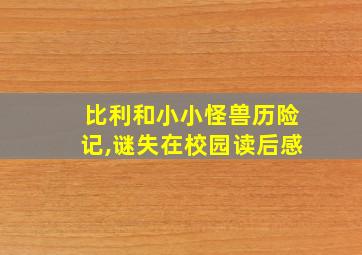 比利和小小怪兽历险记,谜失在校园读后感